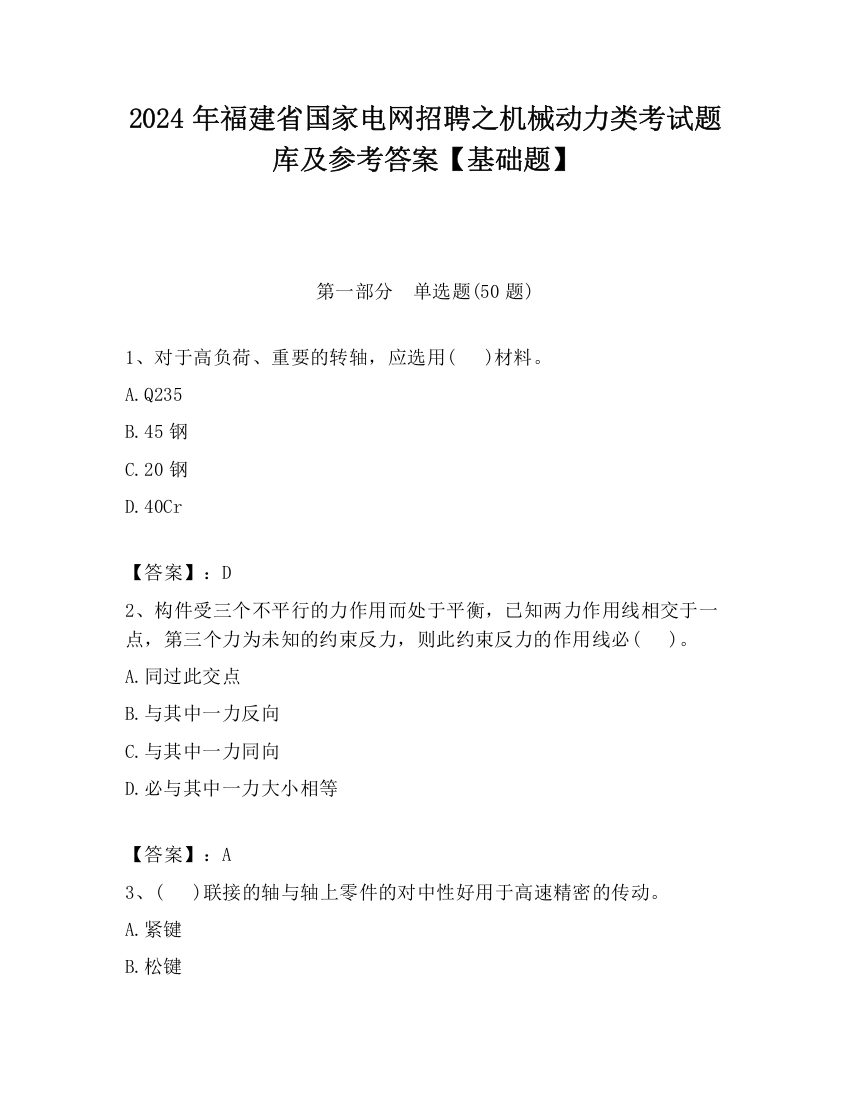 2024 年福建省国家电网招聘之机械动力类考试题库及参考答案【基础题】

第一部分　单选题(50 题)

1、对于高负荷、重要的转轴，应选用(　　)材料。

A.Q235

B.45 钢

C.20 钢

D.40Cr

【答案】：D

2、构件受三个不平行的力作用而处于平衡，已知两力作用线相交于一点，第三个力为未知的约束反力，则此约束反力的作用线必(　　)。

A.同过此交点

B.与其中一力反向

C.与其中一力同向

D.必与其中一力大小相等

【答案】：A

3、(　　)联接的轴与轴上零件的对中性好用于高速精密的传动。

A.紧键

B.松键